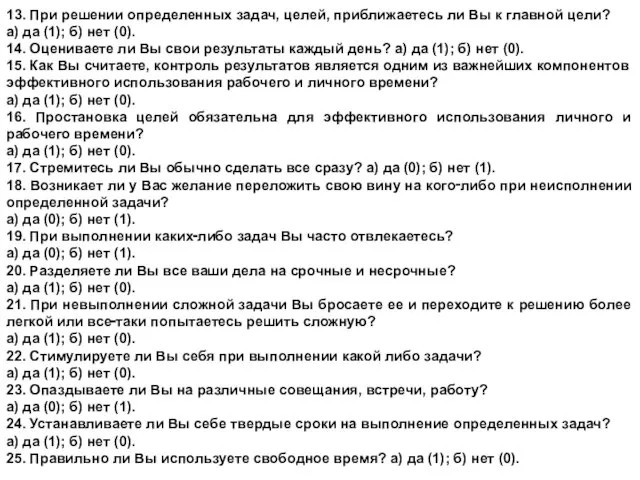 13. При решении определенных задач, целей, приближаетесь ли Вы к главной цели?
а) да (1); б) нет (0).
14. Оцениваете ли Вы свои результаты каждый день? а) да (1); б) нет (0).
15. Как Вы считаете, контроль результатов является одним из важнейших компонентов эффективного использования рабочего и личного времени?
а) да (1); б) нет (0).
16. Простановка целей обязательна для эффективного использования личного и рабочего времени?
а) да (1); б) нет (0).
17. Стремитесь ли Вы обычно сделать все сразу? а) да (0); б) нет (1).
18. Возникает ли у Вас желание переложить свою вину на кого-либо при неисполнении определенной задачи?
а) да (0); б) нет (1).
19. При выполнении каких-либо задач Вы часто отвлекаетесь?
а) да (0); б) нет (1).
20. Разделяете ли Вы все ваши дела на срочные и несрочные?
а) да (1); б) нет (0).
21. При невыполнении сложной задачи Вы бросаете ее и переходите к решению более легкой или все-таки попытаетесь решить сложную?
а) да (1); б) нет (0).
22. Стимулируете ли Вы себя при выполнении какой либо задачи?
а) да (1); б) нет (0).
23. Опаздываете ли Вы на различные совещания, встречи, работу?
а) да (0); б) нет (1).
24. Устанавливаете ли Вы себе твердые сроки на выполнение определенных задач?
а) да (1); б) нет (0).
25. Правильно ли Вы используете свободное время? а) да (1); б) нет (0).